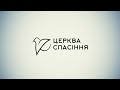 ЦЕРКВА
СПАСІННЯ